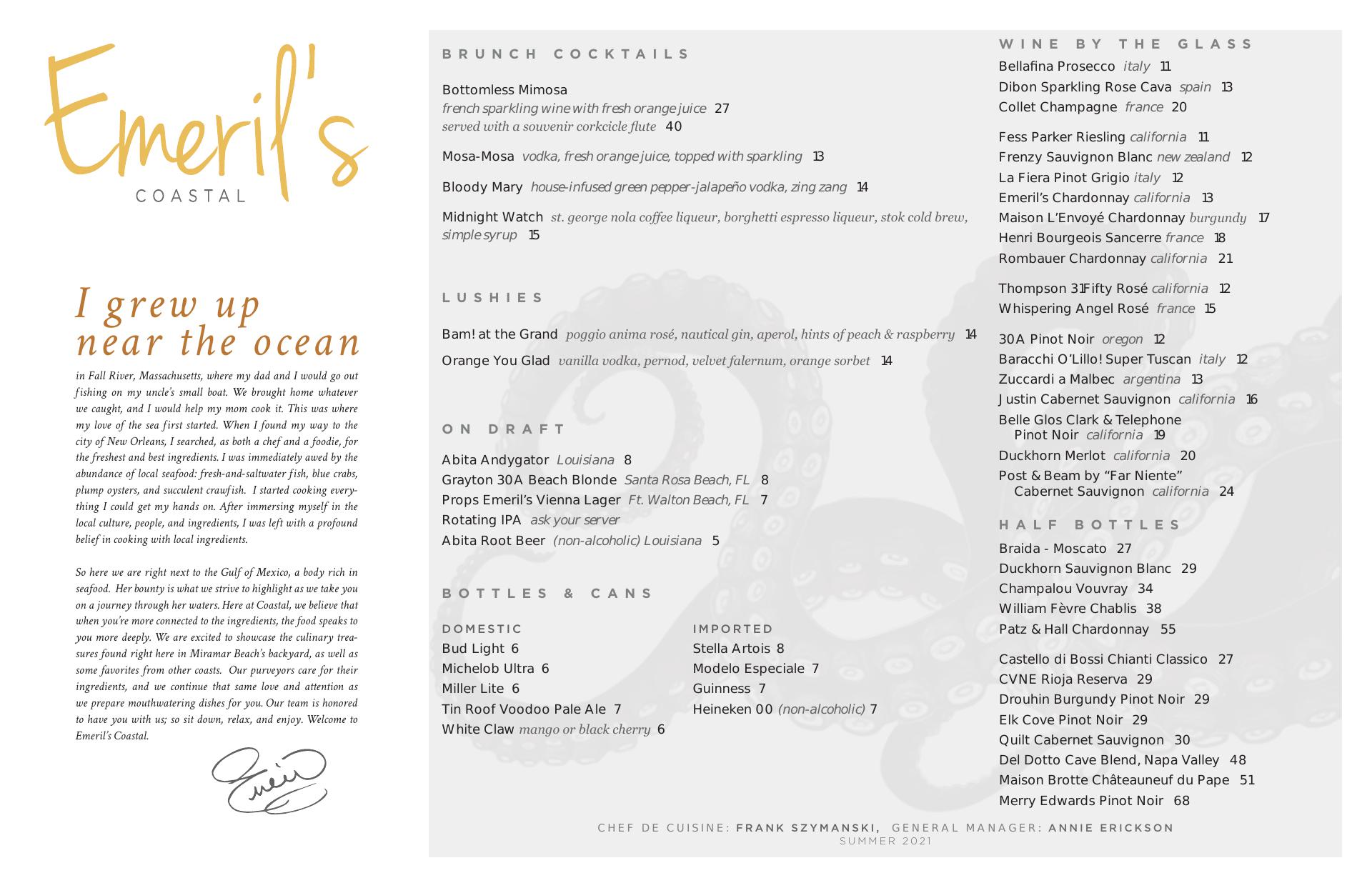 Emeril's
COASTAL

I grew up near the ocean

in Fall River, Massachusetts, where my dad and I would go out fishing on my uncle's small boat. We brought home whatever we caught, and I would help my mom cook it. This was where my love of the sea first started. When I found my way to the city of New Orleans, I searched, as both a chef and a foodie, for the freshest and best ingredients. I was immediately awed by the abundance of local seafood: fresh-and-saltwater fish, blue crabs, plump oysters, and succulent crawfish. I started cooking everything I could get my hands on. After immersing myself in the local culture, people, and ingredients, I was left with a profound belief in cooking with local ingredients.

So here we are right next to the Gulf of Mexico, a body rich in seafood. Her bounty is what we strive to highlight as we take you on a journey through her waters. Here at Coastal, we believe that when you're more connected to the ingredients, the food speaks to you more deeply. We are excited to showcase the culinary treasures found right here in Miramar Beach's backyard, as well as some favorites from other coasts. Our purveyors care for their ingredients, and we continue that same love and attention as we prepare mouthwatering dishes for you. Our team is honored to have you with us; so sit down, relax, and enjoy. Welcome to Emeril's Coastal.

Emeril

BRUNCH COCKTAILS

Bottomless Mimosa
french sparkling wine with fresh orange juice 27
served with a souvenir corkcicle flute 40

Mosa-Mosa vodka, fresh orange juice, topped with sparkling 13

Bloody Mary house-infused green pepper-jalapeño vodka, zing zang 14

Midnight Watch st. george nola coffee liqueur, borghetti espresso liqueur, stok cold brew, simple syrup 15

LUSHIES

Bam! at the Grand poggio anima rosé, nautical gin, aperol, hints of peach & raspberry 14

Orange You Glad vanilla vodka, pernod, velvet falernum, orange sorbet 14

ON DRAFT

Abita Andygator Louisiana 8
Grayton 30A Beach Blonde Santa Rosa Beach, FL 8
Props Emeril's Vienna Lager Ft. Walton Beach, FL 7
Rotating IPA ask your server
Abita Root Beer (non-alcoholic) Louisiana 5

BOTTLES & CANS

DOMESTIC
Bud Light 6
Michelob Ultra 6
Miller Lite 6
Tin Roof Voodoo Pale Ale 7
White Claw mango or black cherry 6

IMPORTED
Stella Artois 8
Modelo Especiale 7
Guinness 7
Heineken 00 (non-alcoholic) 7

WINE BY THE GLASS

Bellafina Prosecco italy 11
Dibon Sparkling Rose Cava spain 13
Collet Champagne france 20

Fess Parker Riesling california 11
Frenzy Sauvignon Blanc new zealand 12
La Fiera Pinot Grigio italy 12
Emeril's Chardonnay california 13
Maison L'Envoyé Chardonnay burgundy 17
Henri Bourgeois Sancerre france 18
Rombauer Chardonnay california 21

Thompson 31Fifty Rosé california 12
Whispering Angel Rosé france 15

30A Pinot Noir oregon 12
Baracchi O'Lillo! Super Tuscan italy 12
Zuccardi a Malbec argentina 13
Justin Cabernet Sauvignon california 16
Belle Glos Clark & Telephone Pinot Noir california 19
Duckhorn Merlot california 20
Post & Beam by "Far Niente" Cabernet Sauvignon california 24

HALF BOTTLES

Braida - Moscato 27
Duckhorn Sauvignon Blanc 29
Champalou Vouvray 34
William Fèvre Chablis 38
Patz & Hall Chardonnay 55

Castello di Bossi Chianti Classico 27
CVNE Rioja Reserva 29
Drouhin Burgundy Pinot Noir 29
Elk Cove Pinot Noir 29
Quilt Cabernet Sauvignon 30
Del Dotto Cave Blend, Napa Valley 48
Maison Brotte Châteauneuf du Pape 51
Merry Edwards Pinot Noir 68

CHEF DE CUISINE: FRANK SZYMANSKI, GENERAL MANAGER: ANNIE ERICKSON
SUMMER 2021